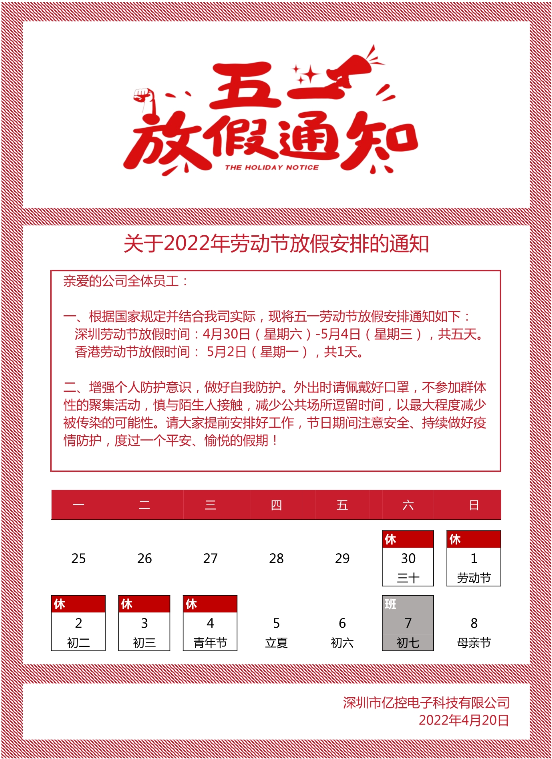 五一
放假通知
THE HOLIDAY NOTICE

关于2022年劳动节放假安排的通知

亲爱的公司全体员工：

一、根据国家规定并结合我司实际，现将五一劳动节放假安排通知如下：
深圳劳动节放假时间：4月30日（星期六）-5月4日（星期三），共五天。
香港劳动节放假时间： 5月2日（星期一），共1天。

二、增强个人防护意识，做好自我防护。外出时请佩戴好口罩，不参加群体性的聚集活动，慎与陌生人接触，减少公共场所逗留时间，以最大程度减少被传染的可能性。请大家提前安排好工作，节日期间注意安全、持续做好疫情防护，度过一个平安、愉悦的假期！

| 一 | 二 | 三 | 四 | 五 | 六 | 日 |
|---|---|---|---|---|---|---|
| 25 | 26 | 27 | 28 | 29 | 休 30 三十 | 休 1 劳动节 |
| 休 2 初二 | 休 3 初三 | 休 4 青年节 | 5 立夏 | 6 初六 | 班 7 初七 | 8 母亲节 |

深圳市亿控电子科技有限公司
2022年4月20日